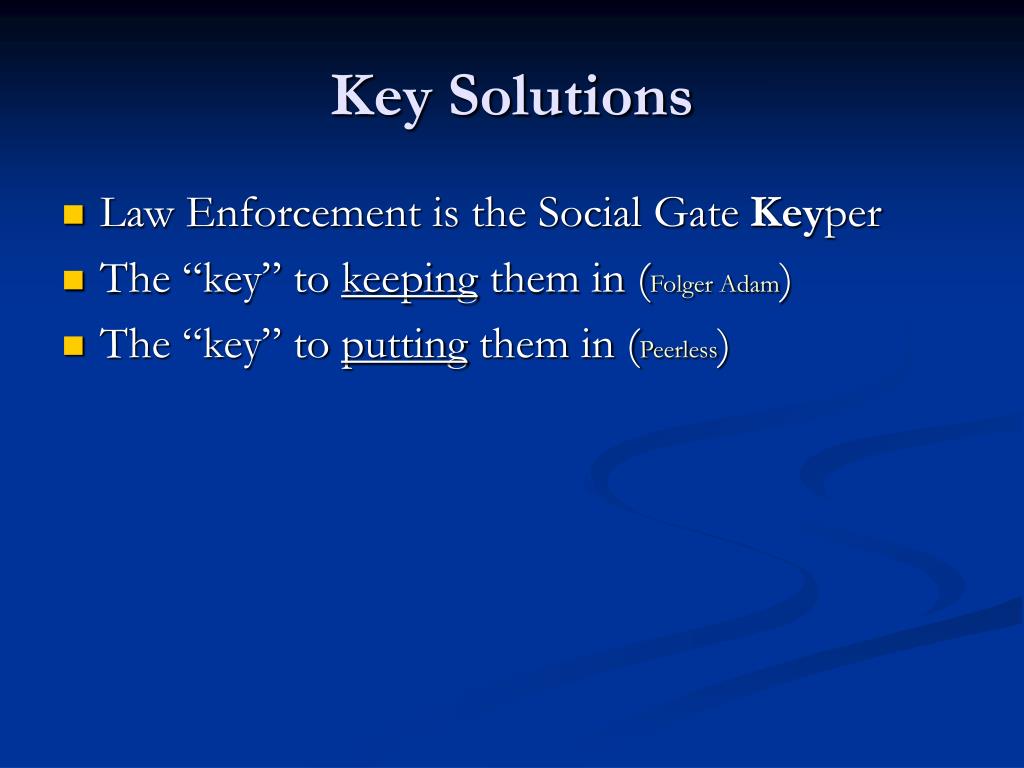 Key Solutions

Law Enforcement is the Social Gate Keyper
The “key” to keeping them in (Folger Adam)
The “key” to putting them in (Peerless)